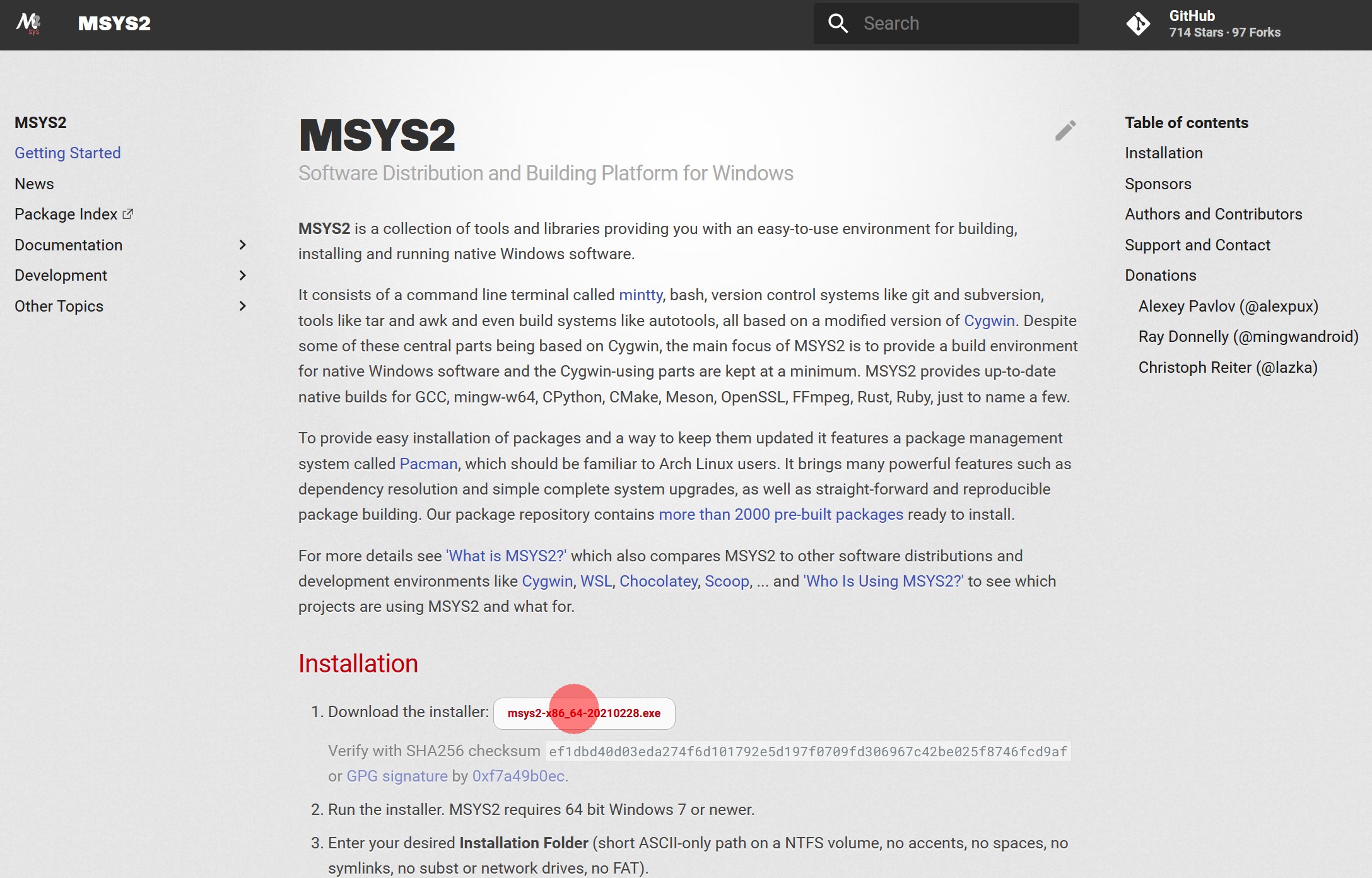 MSYS2

Search

GitHub
714 Stars · 97 Forks

MSYS2
Getting Started
News
Package Index
Documentation
Development
Other Topics

MSYS2
Software Distribution and Building Platform for Windows

MSYS2 is a collection of tools and libraries providing you with an easy-to-use environment for building, installing and running native Windows software.

It consists of a command line terminal called mintty, bash, version control systems like git and subversion, tools like tar and awk and even build systems like autotools, all based on a modified version of Cygwin. Despite some of these central parts being based on Cygwin, the main focus of MSYS2 is to provide a build environment for native Windows software and the Cygwin-using parts are kept at a minimum. MSYS2 provides up-to-date native builds for GCC, mingw-w64, CPython, CMake, Meson, OpenSSL, FFmpeg, Rust, Ruby, just to name a few.

To provide easy installation of packages and a way to keep them updated it features a package management system called Pacman, which should be familiar to Arch Linux users. It brings many powerful features such as dependency resolution and simple complete system upgrades, as well as straight-forward and reproducible package building. Our package repository contains more than 2000 pre-built packages ready to install.

For more details see 'What is MSYS2?' which also compares MSYS2 to other software distributions and development environments like Cygwin, WSL, Chocolatey, Scoop, ... and 'Who Is Using MSYS2?' to see which projects are using MSYS2 and what for.

Installation

1. Download the installer: msys2-x86_64-20210228.exe

Verify with SHA256 checksum ef1dbd40d03eda274f6d101792e5d197f0709fd306967c42be025f8746fcd9af or GPG signature by 0xf7a49b0ec.

2. Run the installer. MSYS2 requires 64 bit Windows 7 or newer.

3. Enter your desired Installation Folder (short ASCII-only path on a NTFS volume, no accents, no spaces, no symlinks, no subst or network drives, no FAT).

Table of contents
Installation
Sponsors
Authors and Contributors
Support and Contact
Donations
Alexey Pavlov (@alexpux)
Ray Donnelly (@mingwandroid)
Christoph Reiter (@lazka)